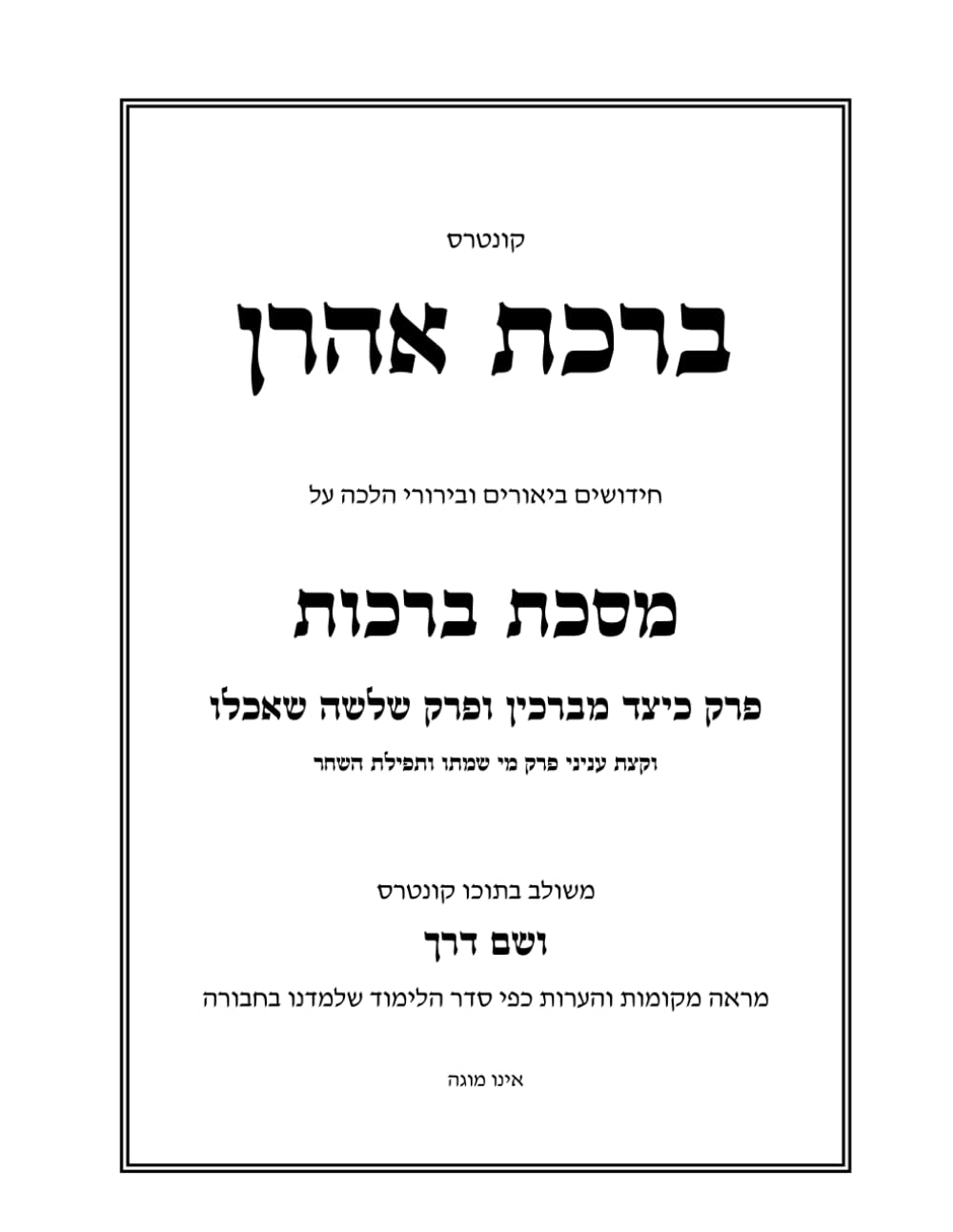 קונטרס

ברכת אהרן

חידושים ביאורים ובירורי הלכה על

מסכת ברכות

פרק כיצד מברכין ופרק שלשה שאכלו

וקצת עניני פרק מי שמתו ותפילת השחר

משולב בתוכו קונטרס

ושם דרך

מראה מקומות והערות כפי סדר הלימוד שלמדנו בחבורה

אינו מוגה